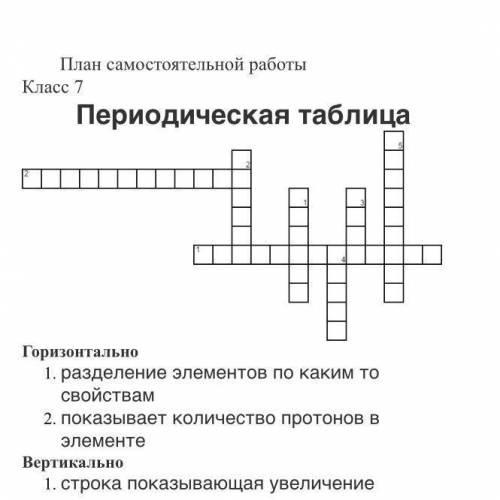 План самостоятельной работы
Класс 7

Периодическая таблица

5
2
2
1
3
1
4

Горизонтально
1. разделение элементов по каким то свойствам
2. показывает количество протонов в элементе

Вертикально
1. строка показывающая увеличение